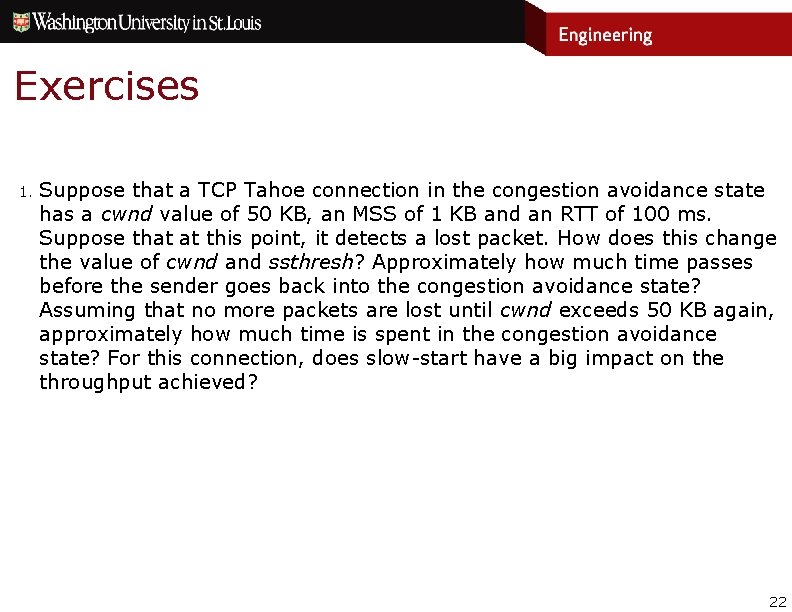 Washington University in St. Louis

Engineering

Exercises

1. Suppose that a TCP Tahoe connection in the congestion avoidance state has a cwnd value of 50 KB, an MSS of 1 KB and an RTT of 100 ms. Suppose that at this point, it detects a lost packet. How does this change the value of cwnd and ssthresh? Approximately how much time passes before the sender goes back into the congestion avoidance state? Assuming that no more packets are lost until cwnd exceeds 50 KB again, approximately how much time is spent in the congestion avoidance state? For this connection, does slow-start have a big impact on the throughput achieved?

22